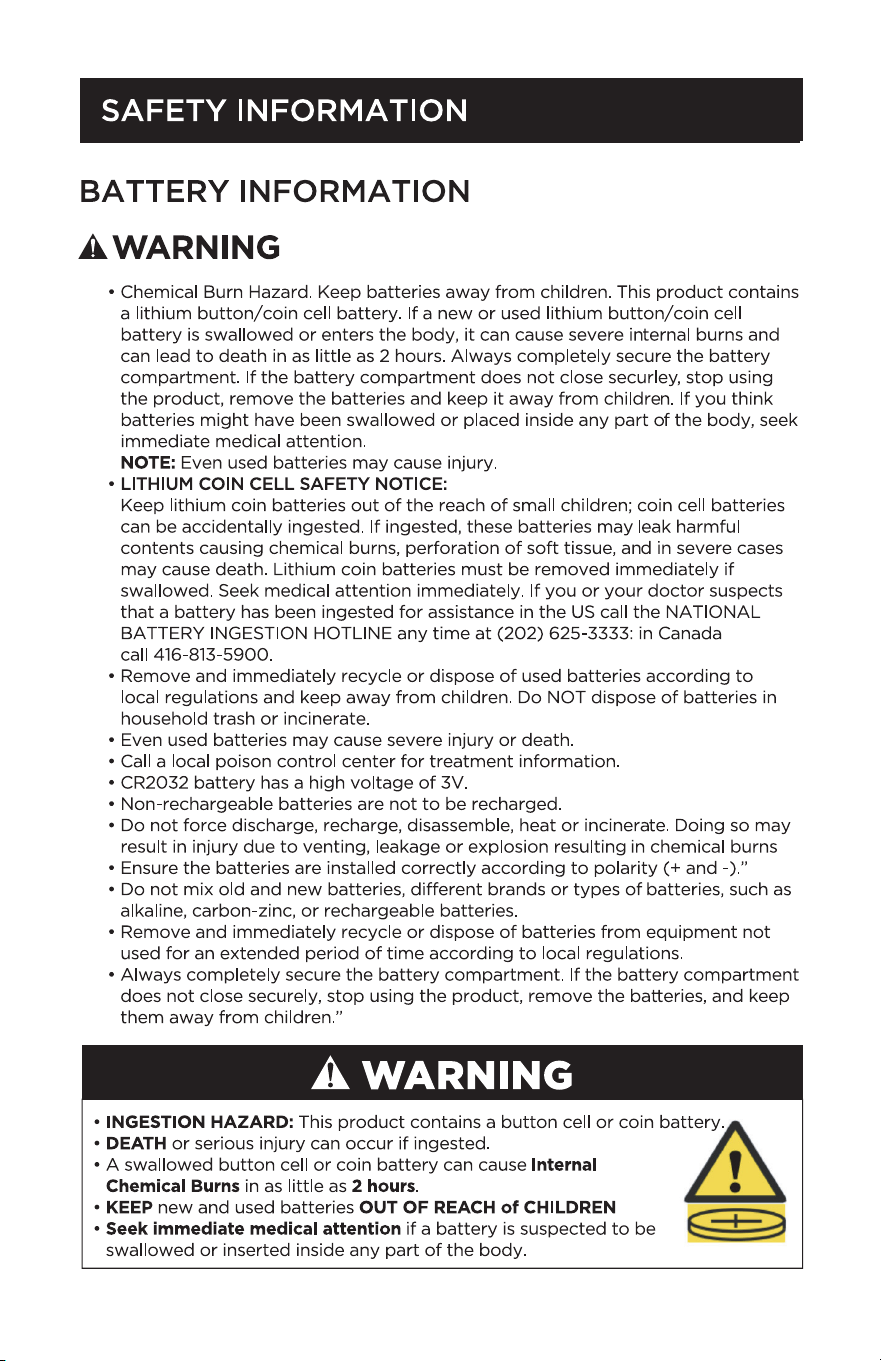 SAFETY INFORMATION

BATTERY INFORMATION

WARNING

• Chemical Burn Hazard. Keep batteries away from children. This product contains a lithium button/coin cell battery. If a new or used lithium button/coin cell battery is swallowed or enters the body, it can cause severe internal burns and can lead to death in as little as 2 hours. Always completely secure the battery compartment. If the battery compartment does not close securley, stop using the product, remove the batteries and keep it away from children. If you think batteries might have been swallowed or placed inside any part of the body, seek immediate medical attention.
NOTE: Even used batteries may cause injury.
• LITHIUM COIN CELL SAFETY NOTICE:
Keep lithium coin batteries out of the reach of small children; coin cell batteries can be accidentally ingested. If ingested, these batteries may leak harmful contents causing chemical burns, perforation of soft tissue, and in severe cases may cause death. Lithium coin batteries must be removed immediately if swallowed. Seek medical attention immediately. If you or your doctor suspects that a battery has been ingested for assistance in the US call the NATIONAL BATTERY INGESTION HOTLINE any time at (202) 625-3333: in Canada call 416-813-5900.
• Remove and immediately recycle or dispose of used batteries according to local regulations and keep away from children. Do NOT dispose of batteries in household trash or incinerate.
• Even used batteries may cause severe injury or death.
• Call a local poison control center for treatment information.
• CR2032 battery has a high voltage of 3V.
• Non-rechargeable batteries are not to be recharged.
• Do not force discharge, recharge, disassemble, heat or incinerate. Doing so may result in injury due to venting, leakage or explosion resulting in chemical burns
• Ensure the batteries are installed correctly according to polarity (+ and -)."
• Do not mix old and new batteries, different brands or types of batteries, such as alkaline, carbon-zinc, or rechargeable batteries.
• Remove and immediately recycle or dispose of batteries from equipment not used for an extended period of time according to local regulations.
• Always completely secure the battery compartment. If the battery compartment does not close securely, stop using the product, remove the batteries, and keep them away from children."

WARNING

• INGESTION HAZARD: This product contains a button cell or coin battery.
• DEATH or serious injury can occur if ingested.
• A swallowed button cell or coin battery can cause Internal Chemical Burns in as little as 2 hours.
• KEEP new and used batteries OUT OF REACH of CHILDREN
• Seek immediate medical attention if a battery is suspected to be swallowed or inserted inside any part of the body.